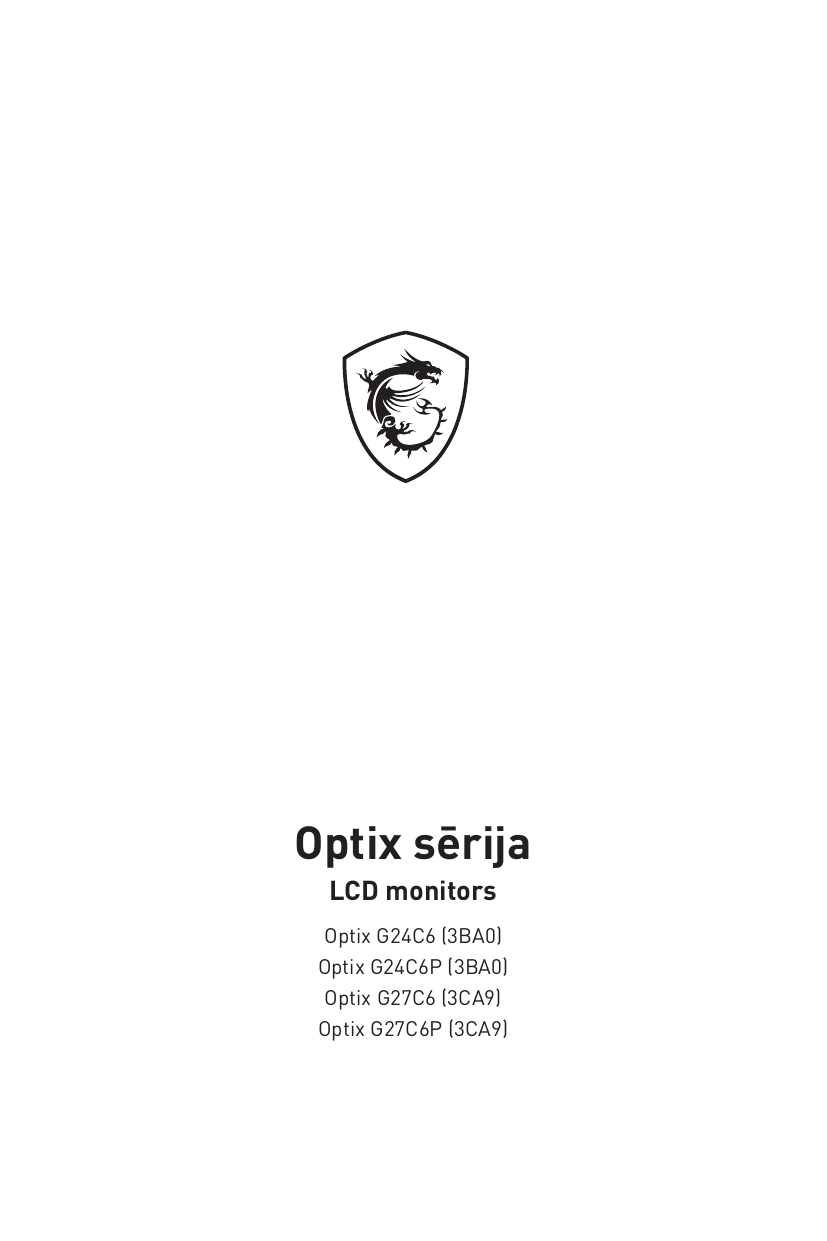 Optix sērija

LCD monitors

Optix G24C6 (3BA0)
Optix G24C6P (3BA0)
Optix G27C6 (3CA9)
Optix G27C6P (3CA9)